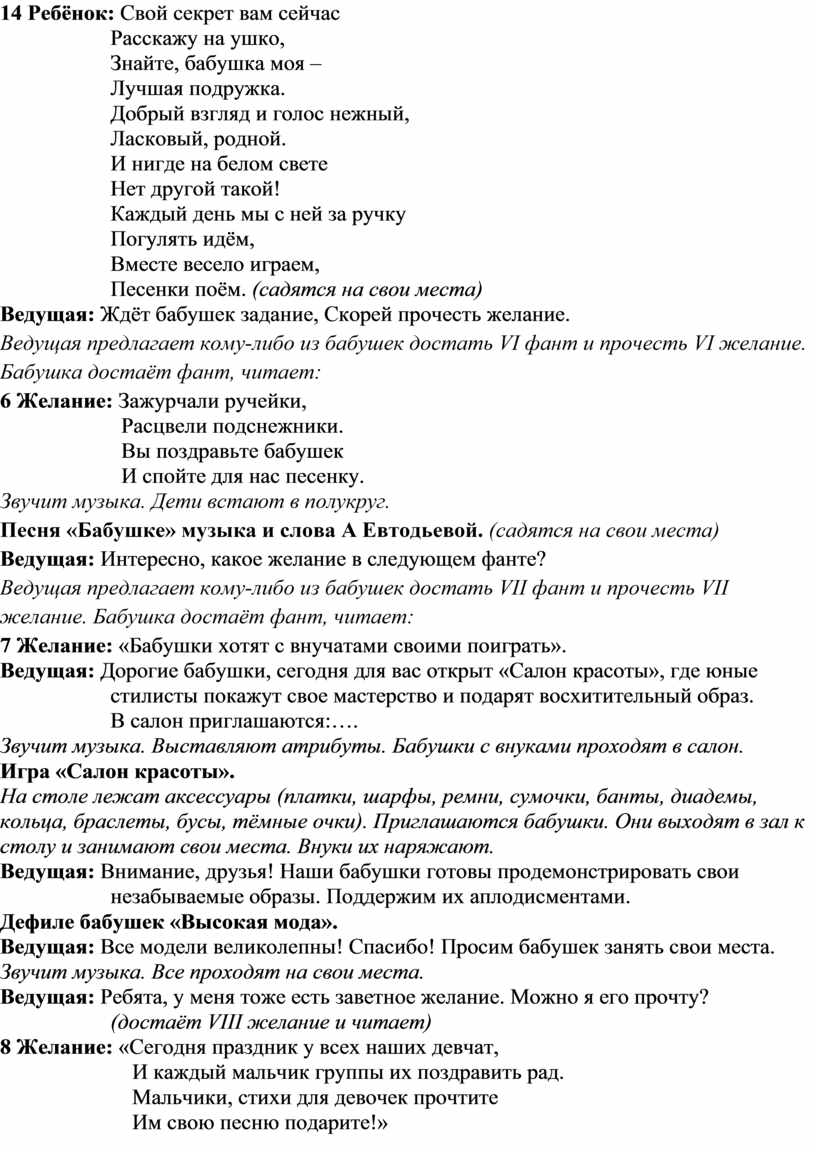 14 Ребёнок: Свой секрет вам сейчас
Расскажу на ушко,
Знайте, бабушка моя –
Лучшая подружка.
Добрый взгляд и голос нежный,
Ласковый, родной.
И нигде на белом свете
Нет другой такой!
Каждый день мы с ней за ручку
Погулять идём,
Вместе весело играем,
Песенки поём. (садятся на свои места)
Ведущая: Ждёт бабушек задание, Скорей прочесть желание.
Ведущая предлагает кому-либо из бабушек достать VI фант и прочесть VI желание. Бабушка достаёт фант, читает:
6 Желание: Зажурчали ручейки,
Расцвели подснежники.
Вы поздравьте бабушек
И спойте для нас песенку.
Звучит музыка. Дети встают в полукруг.
Песня «Бабушке» музыка и слова А Евтодьевой. (садятся на свои места)
Ведущая: Интересно, какое желание в следующем фанте?
Ведущая предлагает кому-либо из бабушек достать VII фант и прочесть VII желание. Бабушка достаёт фант, читает:
7 Желание: «Бабушки хотят с внучатами своими поиграть».
Ведущая: Дорогие бабушки, сегодня для вас открыт «Салон красоты», где юные стилисты покажут свое мастерство и подарят восхитительный образ.
В салон приглашаются:….
Звучит музыка. Выставляют атрибуты. Бабушки с внуками проходят в салон.
Игра «Салон красоты».
На столе лежат аксессуары (платки, шарфы, ремни, сумочки, банты, диадемы, кольца, браслеты, бусы, тёмные очки). Приглашаются бабушки. Они выходят в зал к столу и занимают свои места. Внуки их наряжают.
Ведущая: Внимание, друзья! Наши бабушки готовы продемонстрировать свои незабываемые образы. Поддержим их аплодисментами.
Дефиле бабушек «Высокая мода».
Ведущая: Все модели великолепны! Спасибо! Просим бабушек занять свои места.
Звучит музыка. Все проходят на свои места.
Ведущая: Ребята, у меня тоже есть заветное желание. Можно я его прочту?
(достаёт VIII желание и читает)
8 Желание: «Сегодня праздник у всех наших девчат,
И каждый мальчик группы их поздравить рад.
Мальчики, стихи для девочек прочтите
Им свою песню подарите!»